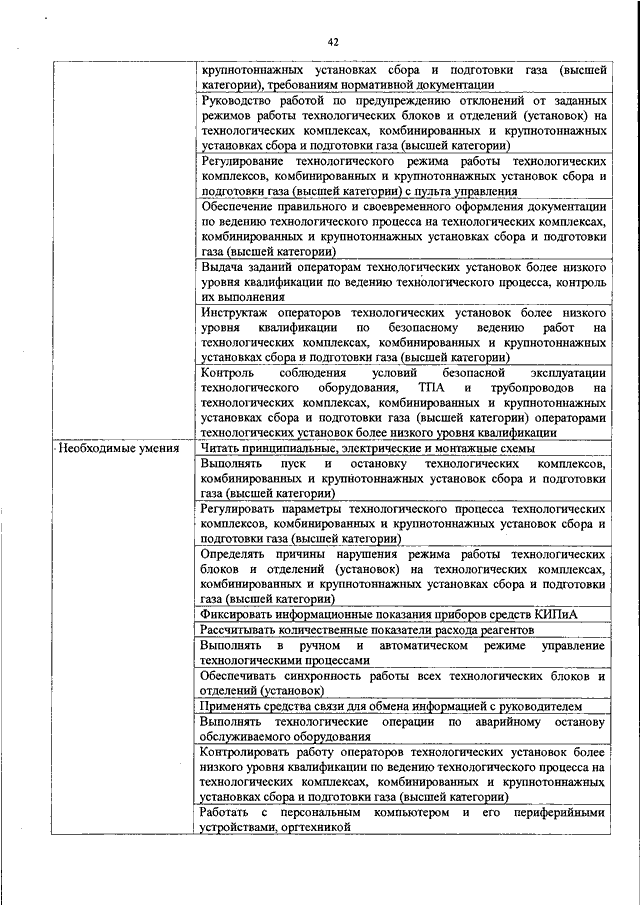 42

| | |
|---|---|
| | крупнотоннажных установках сбора и подготовки газа (высшей категории), требованиям нормативной документации |
| | Руководство работой по предупреждению отклонений от заданных режимов работы технологических блоков и отделений (установок) на технологических комплексах, комбинированных и крупнотоннажных установках сбора и подготовки газа (высшей категории) |
| | Регулирование технологического режима работы технологических комплексов, комбинированных и крупнотоннажных установок сбора и подготовки газа (высшей категории) с пульта управления |
| | Обеспечение правильного и своевременного оформления документации по ведению технологического процесса на технологических комплексах, комбинированных и крупнотоннажных установках сбора и подготовки газа (высшей категории) |
| | Выдача заданий операторам технологических установок более низкого уровня квалификации по ведению технологического процесса, контроль их выполнения |
| | Инструктаж операторов технологических установок более низкого уровня квалификации по безопасному ведению работ на технологических комплексах, комбинированных и крупнотоннажных установках сбора и подготовки газа (высшей категории) |
| | Контроль соблюдения условий безопасной эксплуатации технологического оборудования, ТПА и трубопроводов на технологических комплексах, комбинированных и крупнотоннажных установках сбора и подготовки газа (высшей категории) операторами технологических установок более низкого уровня квалификации |
| Необходимые умения | Читать принципиальные, электрические и монтажные схемы |
| | Выполнять пуск и остановку технологических комплексов, комбинированных и крупнотоннажных установок сбора и подготовки газа (высшей категории) |
| | Регулировать параметры технологического процесса технологических комплексов, комбинированных и крупнотоннажных установок сбора и подготовки газа (высшей категории) |
| | Определять причины нарушения режима работы технологических блоков и отделений (установок) на технологических комплексах, комбинированных и крупнотоннажных установках сбора и подготовки газа (высшей категории) |
| | Фиксировать информационные показания приборов средств КИПиА |
| | Рассчитывать количественные показатели расхода реагентов |
| | Выполнять в ручном и автоматическом режиме управление технологическими процессами |
| | Обеспечивать синхронность работы всех технологических блоков и отделений (установок) |
| | Применять средства связи для обмена информацией с руководителем |
| | Выполнять технологические операции по аварийному останову обслуживаемого оборудования |
| | Контролировать работу операторов технологических установок более низкого уровня квалификации по ведению технологического процесса на технологических комплексах, комбинированных и крупнотоннажных установках сбора и подготовки газа (высшей категории) |
| | Работать с персональным компьютером и его периферийными устройствами, оргтехникой |